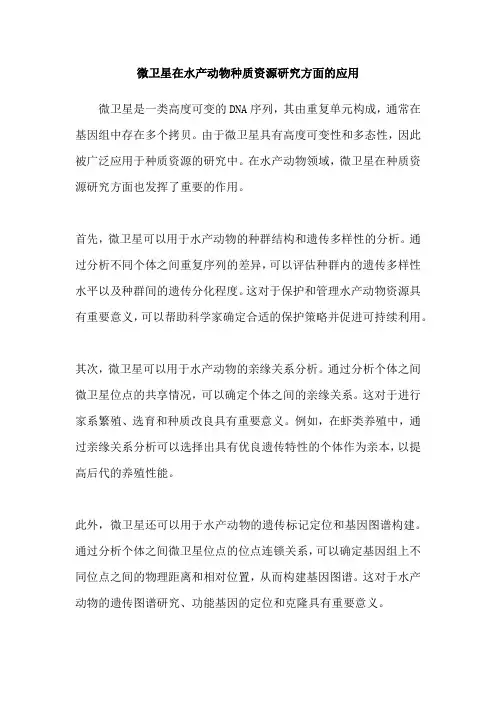 微卫星在水产动物种质资源研究方面的应用

微卫星是一类高度可变的DNA序列，其由重复单元构成，通常在基因组中存在多个拷贝。由于微卫星具有高度可变性和多态性，因此被广泛应用于种质资源的研究中。在水产动物领域，微卫星在种质资源研究方面也发挥了重要的作用。

首先，微卫星可以用于水产动物的种群结构和遗传多样性的分析。通过分析不同个体之间重复序列的差异，可以评估种群内的遗传多样性水平以及种群间的遗传分化程度。这对于保护和管理水产动物资源具有重要意义，可以帮助科学家确定合适的保护策略并促进可持续利用。

其次，微卫星可以用于水产动物的亲缘关系分析。通过分析个体之间微卫星位点的共享情况，可以确定个体之间的亲缘关系。这对于进行家系繁殖、选育和种质改良具有重要意义。例如，在虾类养殖中，通过亲缘关系分析可以选择出具有优良遗传特性的个体作为亲本，以提高后代的养殖性能。

此外，微卫星还可以用于水产动物的遗传标记定位和基因图谱构建。通过分析个体之间微卫星位点的位点连锁关系，可以确定基因组上不同位点之间的物理距离和相对位置，从而构建基因图谱。这对于水产动物的遗传图谱研究、功能基因的定位和克隆具有重要意义。